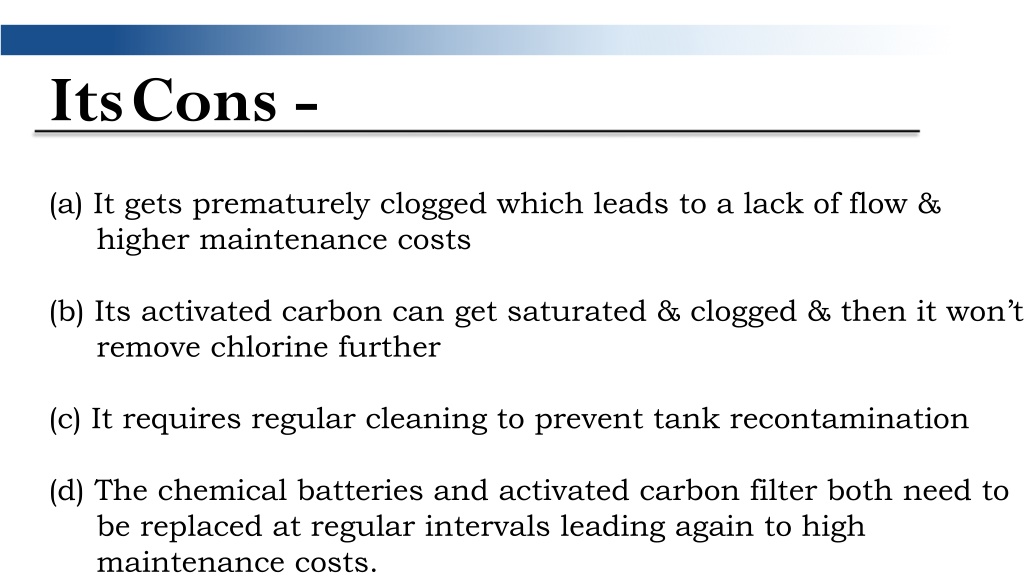 Its Cons -

(a) It gets prematurely clogged which leads to a lack of flow & higher maintenance costs

(b) Its activated carbon can get saturated & clogged & then it won't remove chlorine further

(c) It requires regular cleaning to prevent tank recontamination

(d) The chemical batteries and activated carbon filter both need to be replaced at regular intervals leading again to high maintenance costs.